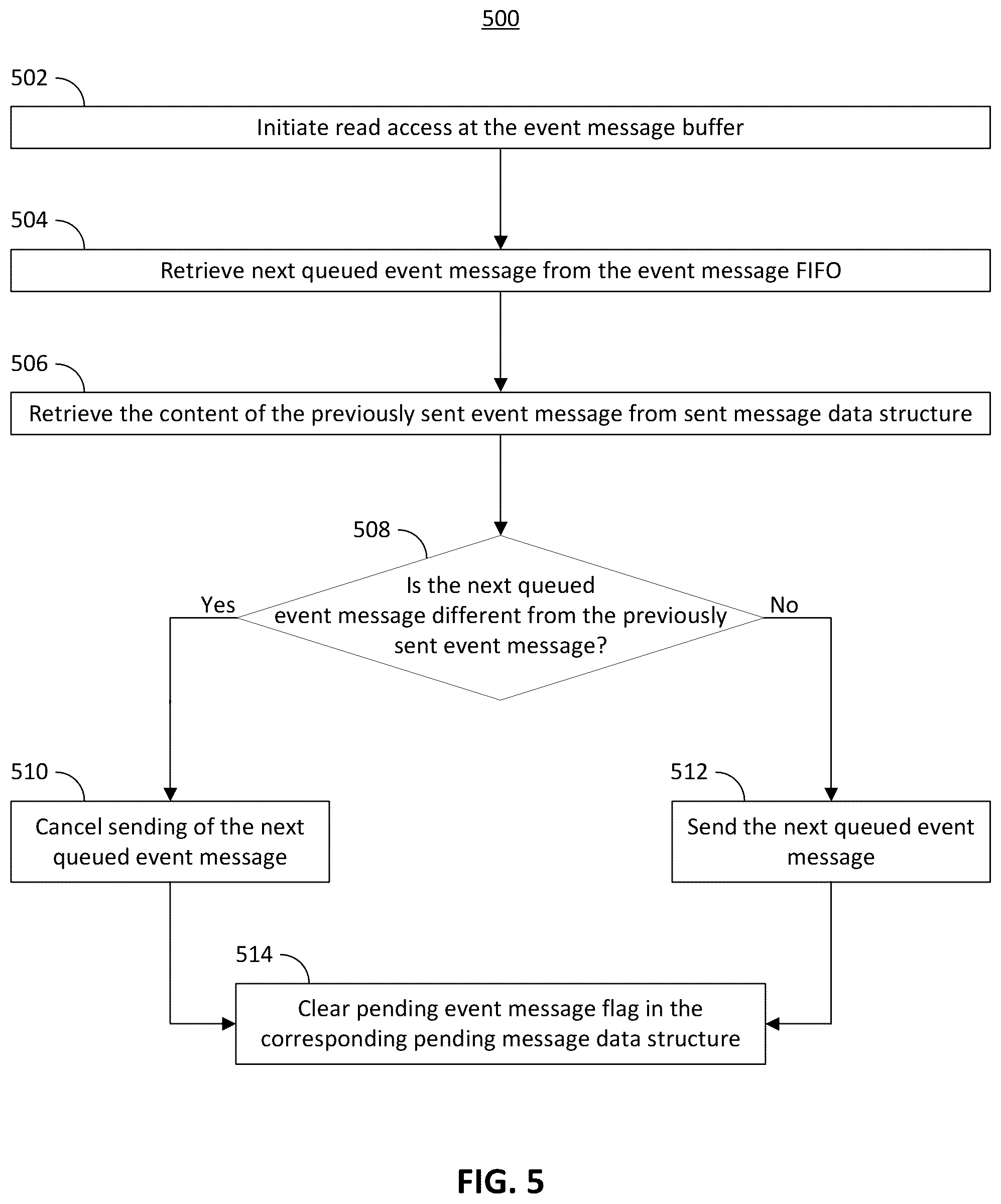 500

502

Initiate read access at the event message buffer

504

Retrieve next queued event message from the event message FIFO

506

Retrieve the content of the previously sent event message from sent message data structure

508

Is the next queued event message different from the previously sent event message?

Yes

No

510

Cancel sending of the next queued event message

512

Send the next queued event message

514

Clear pending event message flag in the corresponding pending message data structure

FIG. 5